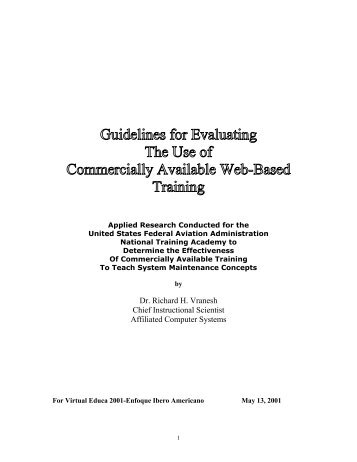 Guidelines for Evaluating
The Use of
Commercially Available Web-Based
Training

Applied Research Conducted for the
United States Federal Aviation Administration
National Training Academy to
Determine the Effectiveness
Of Commercially Available Training
To Teach System Maintenance Concepts

by

Dr. Richard H. Vranesh
Chief Instructional Scientist
Affiliated Computer Systems

For Virtual Educa 2001-Enfoque Ibero Americano May 13, 2001

1